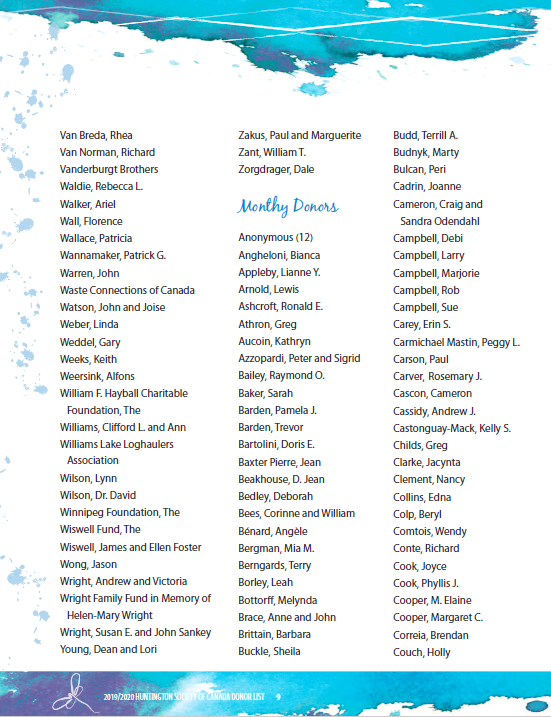 Van Breda, Rhea
Van Norman, Richard
Vanderburgt Brothers
Waldie, Rebecca L.
Walker, Ariel
Wall, Florence
Wallace, Patricia
Wannamaker, Patrick G.
Warren, John
Waste Connections of Canada
Watson, John and Joise
Weber, Linda
Weddel, Gary
Weeks, Keith
Weersink, Alfons
William F. Hayball Charitable Foundation, The
Williams, Clifford L. and Ann
Williams Lake Loghaulers Association
Wilson, Lynn
Wilson, Dr. David
Winnipeg Foundation, The
Wiswell Fund, The
Wiswell, James and Ellen Foster
Wong, Jason
Wright, Andrew and Victoria
Wright Family Fund in Memory of Helen-Mary Wright
Wright, Susan E. and John Sankey
Young, Dean and Lori

Zakus, Paul and Marguerite
Zant, William T.
Zorgdrager, Dale

Monthy Donors

Anonymous (12)
Angheloni, Bianca
Appleby, Lianne Y.
Arnold, Lewis
Ashcroft, Ronald E.
Athron, Greg
Aucoin, Kathryn
Azzopardi, Peter and Sigrid
Bailey, Raymond O.
Baker, Sarah
Barden, Pamela J.
Barden, Trevor
Bartolini, Doris E.
Baxter Pierre, Jean
Beakhouse, D. Jean
Bedley, Deborah
Bees, Corinne and William
Bénard, Angèle
Bergman, Mia M.
Berngards, Terry
Borley, Leah
Bottorff, Melynda
Brace, Anne and John
Brittain, Barbara
Buckle, Sheila

Budd, Terrill A.
Budnyk, Marty
Bulcan, Peri
Cadrin, Joanne
Cameron, Craig and Sandra Odendahl
Campbell, Debi
Campbell, Larry
Campbell, Marjorie
Campbell, Rob
Campbell, Sue
Carey, Erin S.
Carmichael Mastin, Peggy L.
Carson, Paul
Carver, Rosemary J.
Cascon, Cameron
Cassidy, Andrew J.
Castonguay-Mack, Kelly S.
Childs, Greg
Clarke, Jacynta
Clement, Nancy
Collins, Edna
Colp, Beryl
Comtois, Wendy
Conte, Richard
Cook, Joyce
Cook, Phyllis J.
Cooper, M. Elaine
Cooper, Margaret C.
Correia, Brendan
Couch, Holly

2019/2020 HUNTINGTON SOCIETY OF CANADA DONOR LIST 9